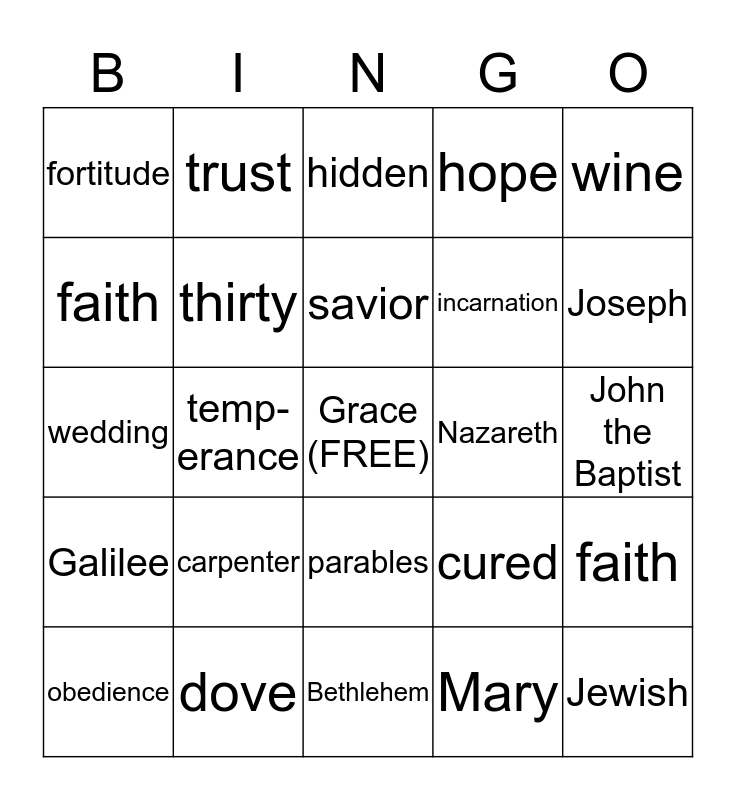 | B | I | N | G | O |
|---|---|---|---|---|
| fortitude | trust | hidden | hope | wine |
| faith | thirty | savior | incarnation | Joseph |
| wedding | temperance | Grace (FREE) | Nazareth | John the Baptist |
| Galilee | carpenter | parables | cured | faith |
| obedience | dove | Bethlehem | Mary | Jewish |